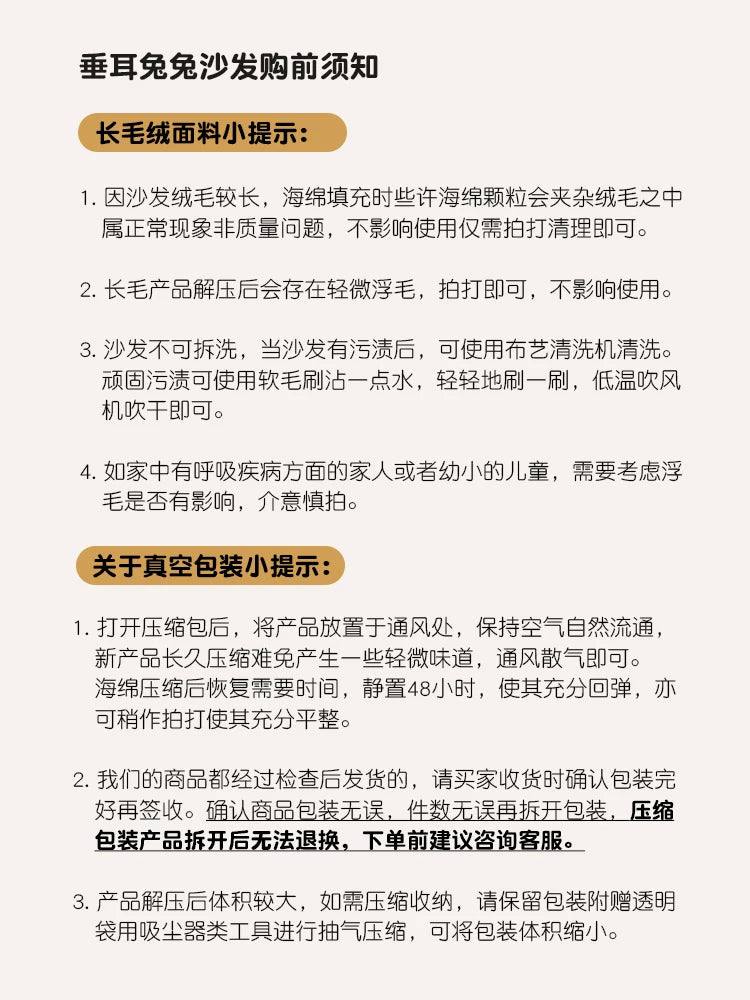 垂耳兔兔沙发购前须知

长毛绒面料小提示：

1. 因沙发绒毛较长，海绵填充时些许海绵颗粒会夹杂绒毛之中属正常现象非质量问题，不影响使用仅需拍打清理即可。

2. 长毛产品解压后会存在轻微浮毛，拍打即可，不影响使用。

3. 沙发不可拆洗，当沙发有污渍后，可使用布艺清洗机清洗。顽固污渍可使用软毛刷沾一点水，轻轻地刷一刷，低温吹风机吹干即可。

4. 如家中有呼吸疾病方面的家人或者幼小的儿童，需要考虑浮毛是否有影响，介意慎拍。

关于真空包装小提示：

1. 打开压缩包后，将产品放置于通风处，保持空气自然流通，新产品长久压缩难免产生一些轻微味道，通风散气即可。海绵压缩后恢复需要时间，静置48小时，使其充分回弹，亦可稍作拍打使其充分平整。

2. 我们的商品都经过检查后发货的，请买家收货时确认包装完好再签收。确认商品包装无误，件数无误再拆开包装，压缩包装产品拆开后无法退换，下单前建议咨询客服。

3. 产品解压后体积较大，如需压缩收纳，请保留包装附赠透明袋用吸尘器类工具进行抽气压缩，可将包装体积缩小。